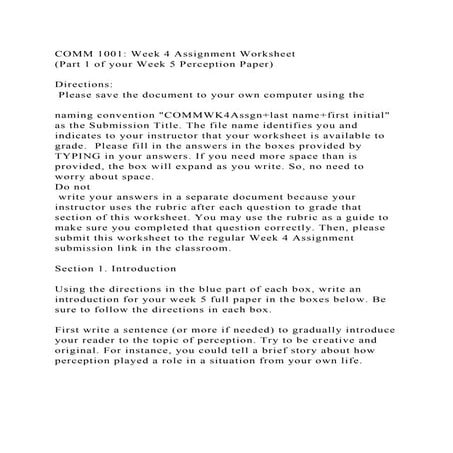 COMM 1001: Week 4 Assignment Worksheet
(Part 1 of your Week 5 Perception Paper)

Directions:
Please save the document to your own computer using the

naming convention "COMMWK4Assgn+last name+first initial" as the Submission Title. The file name identifies you and indicates to your instructor that your worksheet is available to grade. Please fill in the answers in the boxes provided by TYPING in your answers. If you need more space than is provided, the box will expand as you write. So, no need to worry about space.
Do not
write your answers in a separate document because your instructor uses the rubric after each question to grade that section of this worksheet. You may use the rubric as a guide to make sure you completed that question correctly. Then, please submit this worksheet to the regular Week 4 Assignment submission link in the classroom.

Section 1. Introduction

Using the directions in the blue part of each box, write an introduction for your week 5 full paper in the boxes below. Be sure to follow the directions in each box.

First write a sentence (or more if needed) to gradually introduce your reader to the topic of perception. Try to be creative and original. For instance, you could tell a brief story about how perception played a role in a situation from your own life.